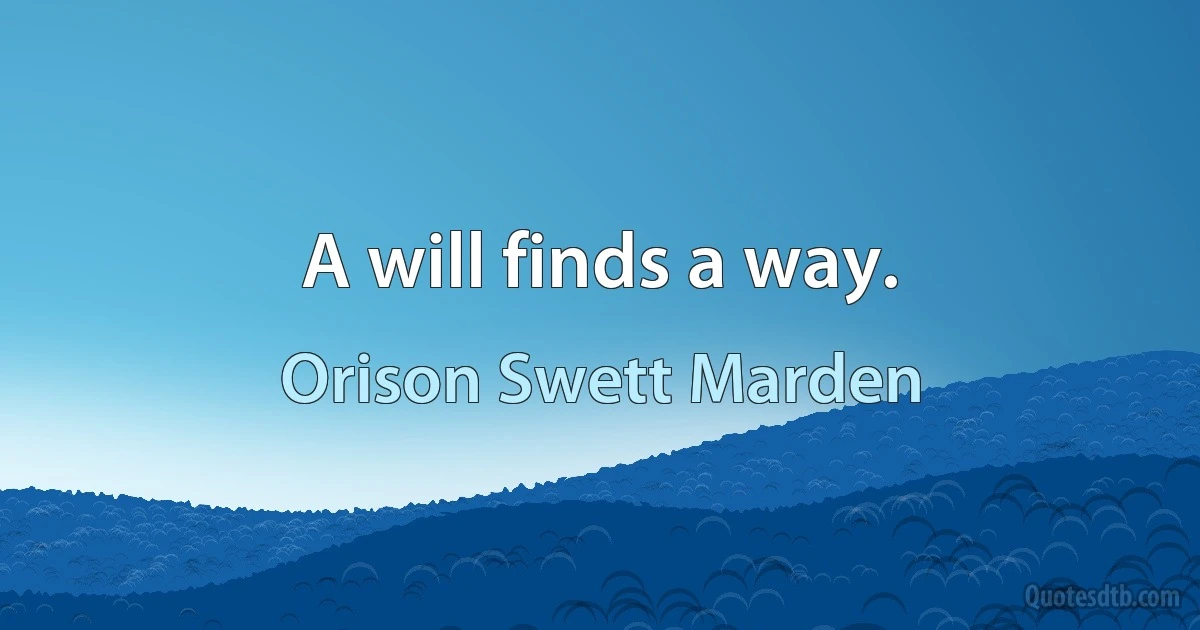 A will finds a way.

Orison Swett Marden

Quotesdtb.com